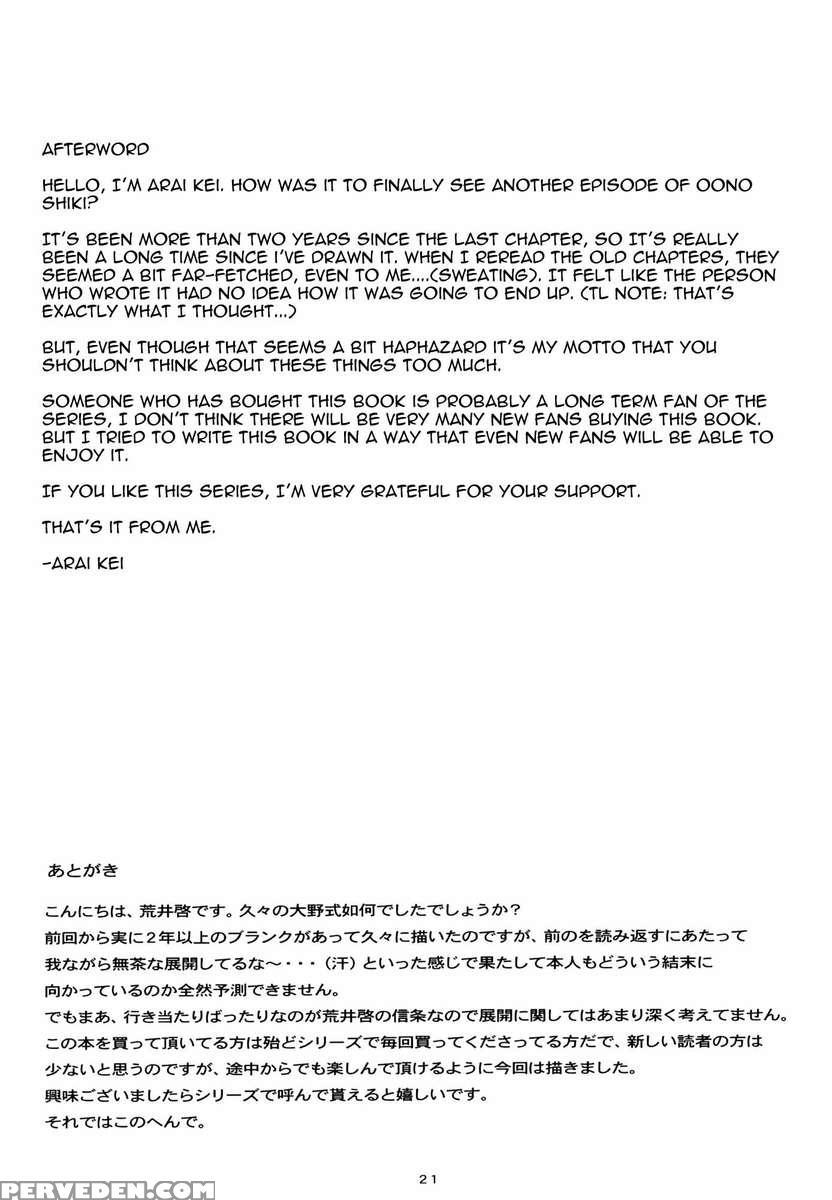 AFTERWORD

HELLO, I'M ARAI KEI. HOW WAS IT TO FINALLY SEE ANOTHER EPISODE OF OONO SHIKI?

IT'S BEEN MORE THAN TWO YEARS SINCE THE LAST CHAPTER, SO IT'S REALLY BEEN A LONG TIME SINCE I'VE DRAWN IT. WHEN I REREAD THE OLD CHAPTERS, THEY SEEMED A BIT FAR-FETCHED, EVEN TO ME....(SWEATING). IT FELT LIKE THE PERSON WHO WROTE IT HAD NO IDEA HOW IT WAS GOING TO END UP. (TL NOTE: THAT'S EXACTLY WHAT I THOUGHT...)

BUT, EVEN THOUGH THAT SEEMS A BIT HAPHAZARD IT'S MY MOTTO THAT YOU SHOULDN'T THINK ABOUT THESE THINGS TOO MUCH.

SOMEONE WHO HAS BOUGHT THIS BOOK IS PROBABLY A LONG TERM FAN OF THE SERIES, I DON'T THINK THERE WILL BE VERY MANY NEW FANS BUYING THIS BOOK. BUT I TRIED TO WRITE THIS BOOK IN A WAY THAT EVEN NEW FANS WILL BE ABLE TO ENJOY IT.

IF YOU LIKE THIS SERIES, I'M VERY GRATEFUL FOR YOUR SUPPORT.

THAT'S IT FROM ME.

-ARAI KEI

あとがき

こんにちは、荒井啓です。久々の大野式如何でしたでしょうか？
前回から実に2年以上のブランクがあって久々に描いたのですが、前のを読み返すにあたって我ながら無茶な展開してるな〜・・・（汗）といった感じで果たして本人もどういう結末に向かっているのか全然予測できません。
でもまあ、行き当たりばったりなのが荒井啓の信条なので展開に関してはあまり深く考えてません。
この本を買って頂いてる方は殆どシリーズで毎回買ってくださってる方だで、新しい読者の方は少ないと思うのですが、途中からでも楽しんで頂けるように今回は描きました。
興味ございましたらシリーズで呼んで貰えると嬉しいです。
それではこのへんで。

21

PERVEDEN.COM